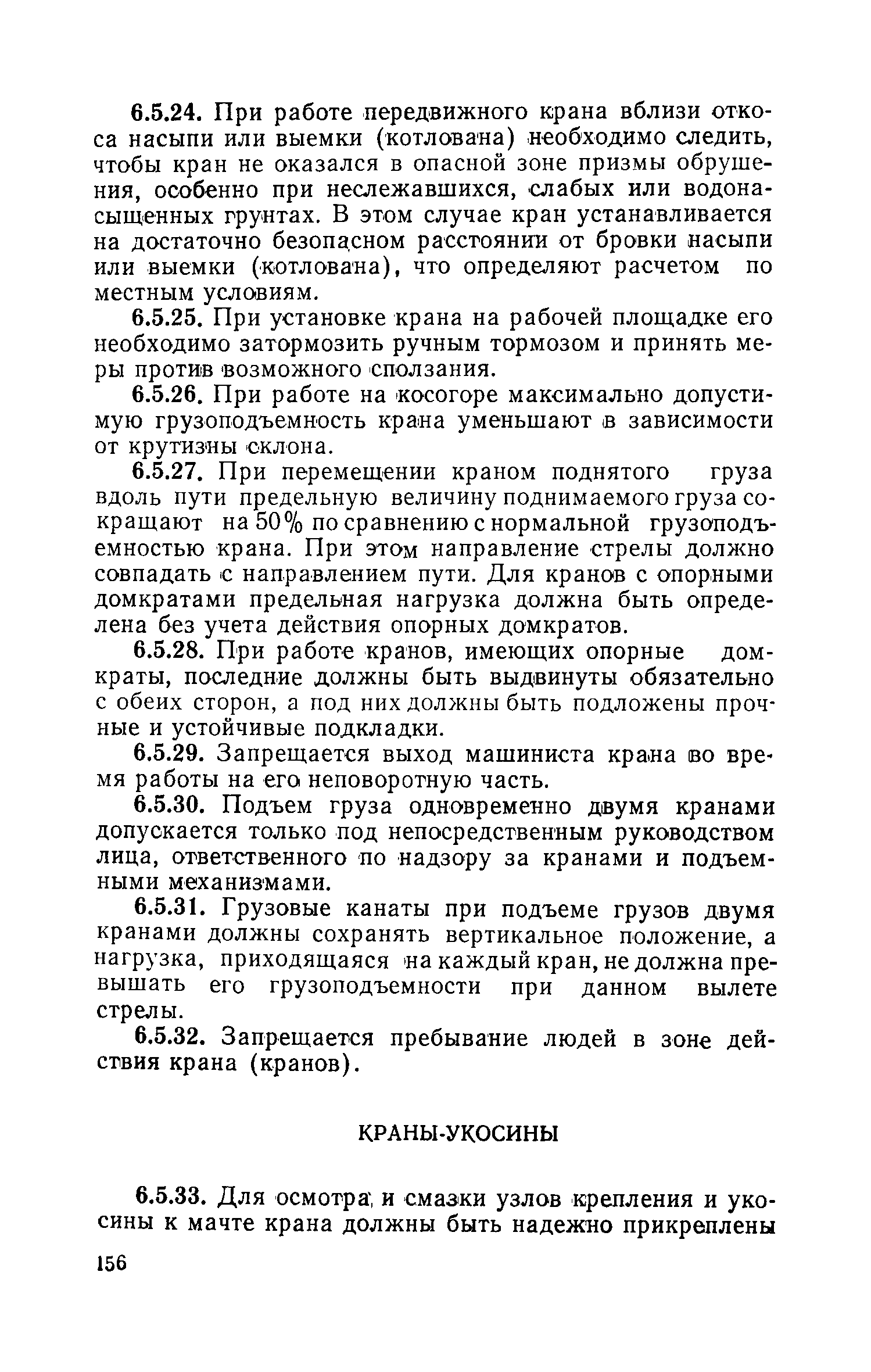 6.5.24. При работе передвижного крана вблизи откоса насыпи или выемки (котлована) необходимо следить, чтобы кран не оказался в опасной зоне призмы обрушения, особенно при неслежавшихся, слабых или водонасыщенных грунтах. В этом случае кран устанавливается на достаточно безопасном расстоянии от бровки насыпи или выемки (котлована), что определяют расчетом по местным условиям.

6.5.25. При установке крана на рабочей площадке его необходимо затормозить ручным тормозом и принять меры против возможного сползания.

6.5.26. При работе на косогоре максимально допустимую грузоподъемность крана уменьшают в зависимости от крутизны склона.

6.5.27. При перемещении краном поднятого груза вдоль пути предельную величину поднимаемого груза сокращают на 50% по сравнению с нормальной грузоподъемностью крана. При этом направление стрелы должно совпадать с направлением пути. Для кранов с опорными домкратами предельная нагрузка должна быть определена без учета действия опорных домкратов.

6.5.28. При работе кранов, имеющих опорные домкраты, последние должны быть выдвинуты обязательно с обеих сторон, а под них должны быть подложены прочные и устойчивые подкладки.

6.5.29. Запрещается выход машиниста крана во время работы на его неповоротную часть.

6.5.30. Подъем груза одновременно двумя кранами допускается только под непосредственным руководством лица, ответственного по надзору за кранами и подъемными механизмами.

6.5.31. Грузовые канаты при подъеме грузов двумя кранами должны сохранять вертикальное положение, а нагрузка, приходящаяся на каждый кран, не должна превышать его грузоподъемности при данном вылете стрелы.

6.5.32. Запрещается пребывание людей в зоне действия крана (кранов).

КРАНЫ-УКОСИНЫ

6.5.33. Для осмотра, и смазки узлов крепления и укосины к мачте крана должны быть надежно прикреплены

156